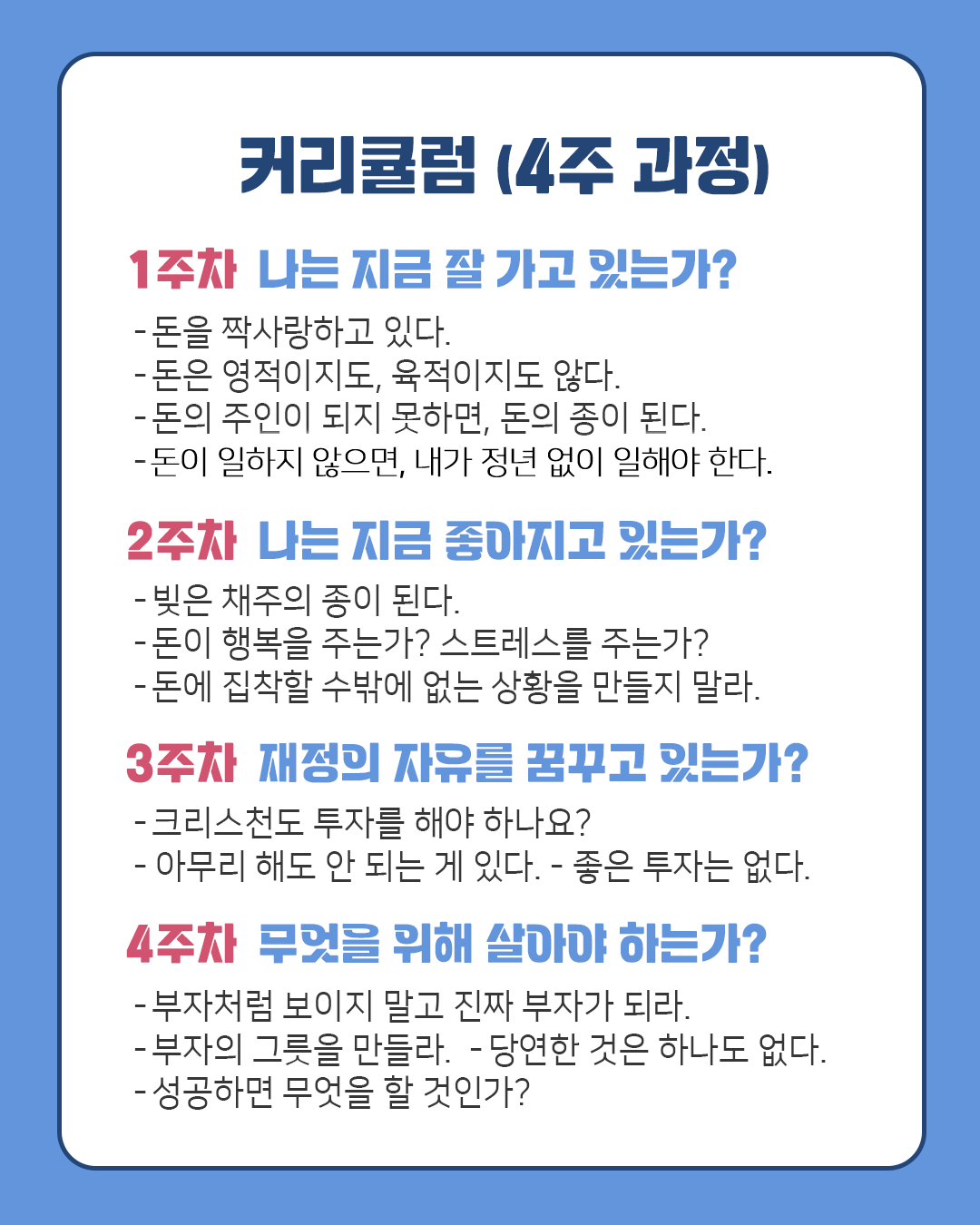 커리큘럼 (4주 과정)

1주차 나는 지금 잘 가고 있는가?

- 돈을 짝사랑하고 있다.
- 돈은 영적이지도, 육적이지도 않다.
- 돈의 주인이 되지 못하면, 돈의 종이 된다.
- 돈이 일하지 않으면, 내가 정년 없이 일해야 한다.

2주차 나는 지금 좋아지고 있는가?

- 빚은 채주의 종이 된다.
- 돈이 행복을 주는가? 스트레스를 주는가?
- 돈에 집착할 수밖에 없는 상황을 만들지 말라.

3주차 재정의 자유를 꿈꾸고 있는가?

- 크리스천도 투자를 해야 하나요?
- 아무리 해도 안 되는 게 있다. - 좋은 투자는 없다.

4주차 무엇을 위해 살아야 하는가?

- 부자처럼 보이지 말고 진짜 부자가 되라.
- 부자의 그릇을 만들라. - 당연한 것은 하나도 없다.
- 성공하면 무엇을 할 것인가?